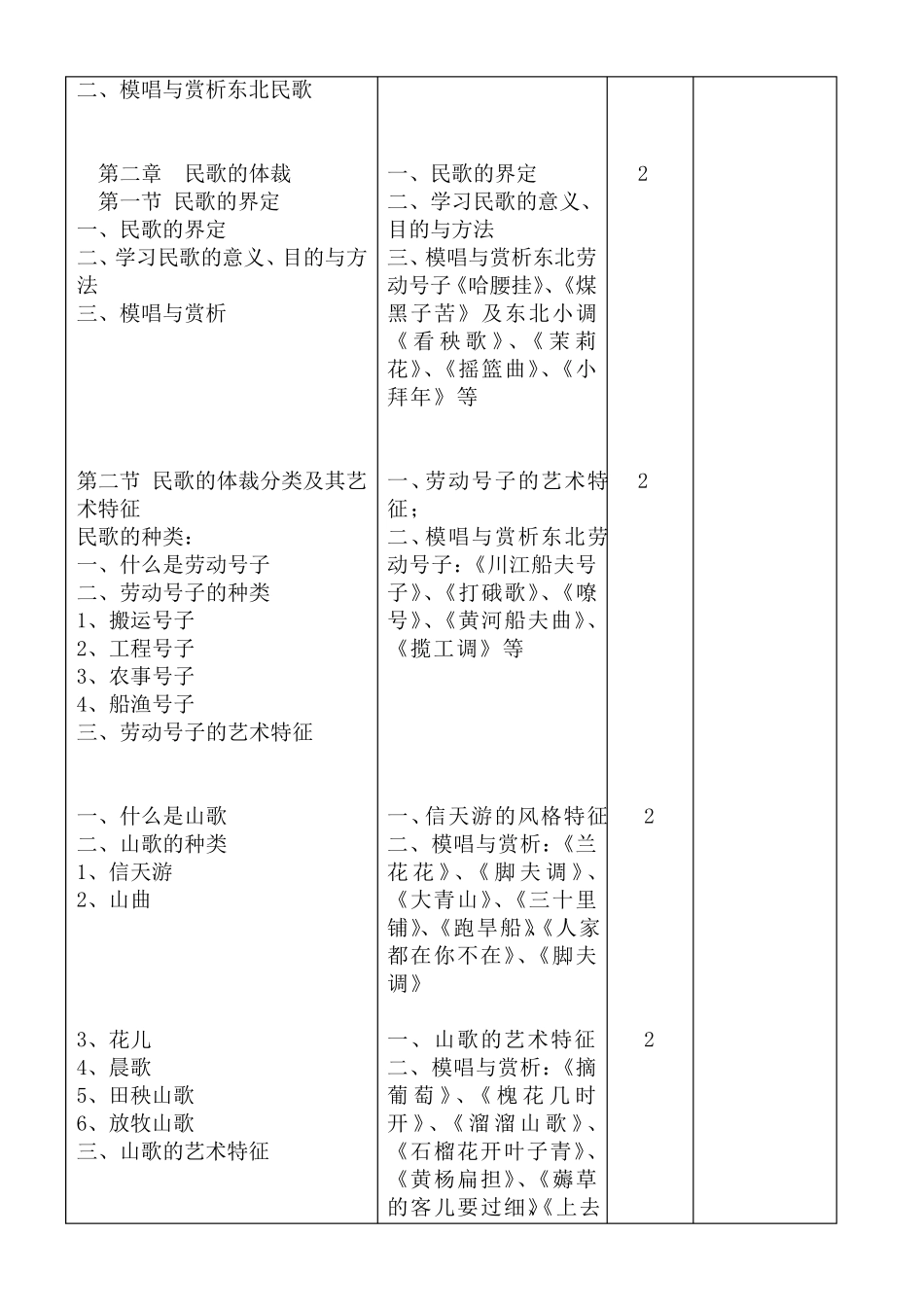 | | | | |
|---|---|---|---|
| 二、模唱与赏析东北民歌 | | | |
| 第二章　民歌的体裁<br>第一节 民歌的界定<br>一、民歌的界定<br>二、学习民歌的意义、目的与方法<br>三、模唱与赏析 | 一、民歌的界定<br>二、学习民歌的意义、目的与方法<br>三、模唱与赏析东北劳动号子《哈腰挂》、《煤黑子苦》及东北小调《看秧歌》、《茉莉花》、《摇篮曲》、《小拜年》等 | 2 | |
| 第二节 民歌的体裁分类及其艺术特征<br>民歌的种类：<br>一、什么是劳动号子<br>二、劳动号子的种类<br>1、搬运号子<br>2、工程号子<br>3、农事号子<br>4、船渔号子<br>三、劳动号子的艺术特征 | 一、劳动号子的艺术特征；<br>二、模唱与赏析东北劳动号子：《川江船夫号子》、《打硪歌》、《嘹号》、《黄河船夫曲》、《揽工调》等 | 2 | |
| 一、什么是山歌<br>二、山歌的种类<br>1、信天游<br>2、山曲 | 一、信天游的风格特征<br>二、模唱与赏析：《兰花花》、《脚夫调》、《大青山》、《三十里铺》、《跑旱船》《人家都在你不在》、《脚夫调》 | 2 | |
| 3、花儿<br>4、晨歌<br>5、田秧山歌<br>6、放牧山歌<br>三、山歌的艺术特征 | 一、山歌的艺术特征<br>二、模唱与赏析：《摘葡萄》、《槐花几时开》、《溜溜山歌》、《石榴花开叶子青》、《黄杨扁担》、《薅草的客儿要过细》《上去 | 2 | |